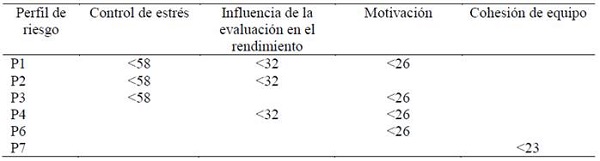 | Perfil de riesgo | Control de estrés | Influencia de la evaluación en el rendimiento | Motivación | Cohesión de equipo |
|---|---|---|---|---|
| P1 | <58 | <32 | <26 | |
| P2 | <58 | <32 | | |
| P3 | <58 | | <26 | |
| P4 | | <32 | <26 | |
| P6 | | | <26 | |
| P7 | | | | <23 |